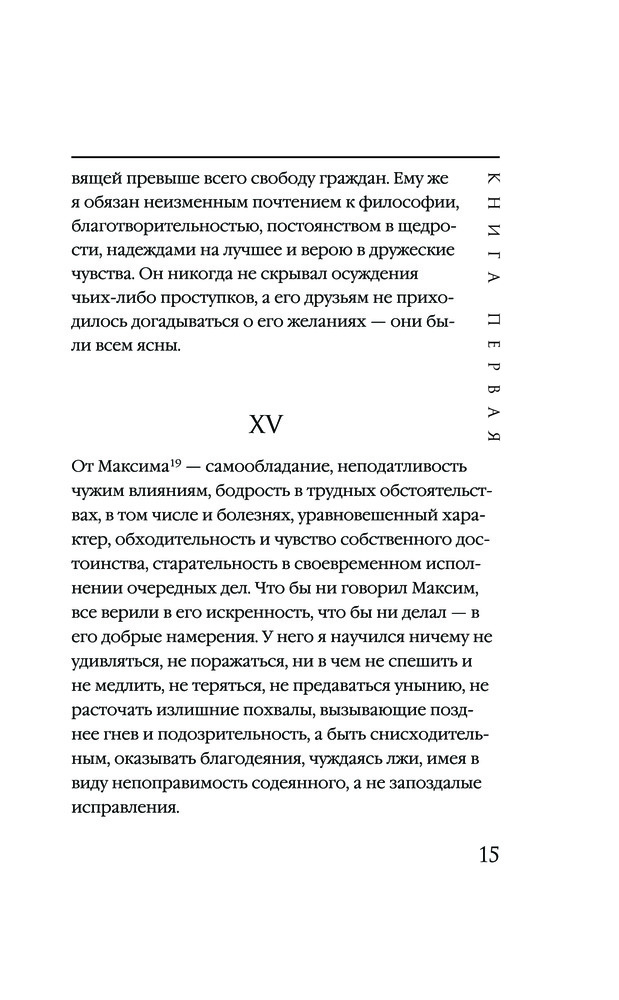 КНИГА ПЕРВАЯ

вящей превыше всего свободу граждан. Ему же я обязан неизменным почтением к философии, благотворительностью, постоянством в щедрости, надеждами на лучшее и верою в дружеские чувства. Он никогда не скрывал осуждения чьих-либо проступков, а его друзьям не приходилось догадываться о его желаниях — они были всем ясны.

XV

От Максима$^{19}$ — самообладание, неподатливость чужим влияниям, бодрость в трудных обстоятельствах, в том числе и болезнях, уравновешенный характер, обходительность и чувство собственного достоинства, старательность в своевременном исполнении очередных дел. Что бы ни говорил Максим, все верили в его искренность, что бы ни делал — в его добрые намерения. У него я научился ничему не удивляться, не поражаться, ни в чем не спешить и не медлить, не теряться, не предаваться унынию, не расточать излишние похвалы, вызывающие позднее гнев и подозрительность, а быть снисходительным, оказывать благодеяния, чуждаясь лжи, имея в виду непоправимость содеянного, а не запоздалые исправления.

15